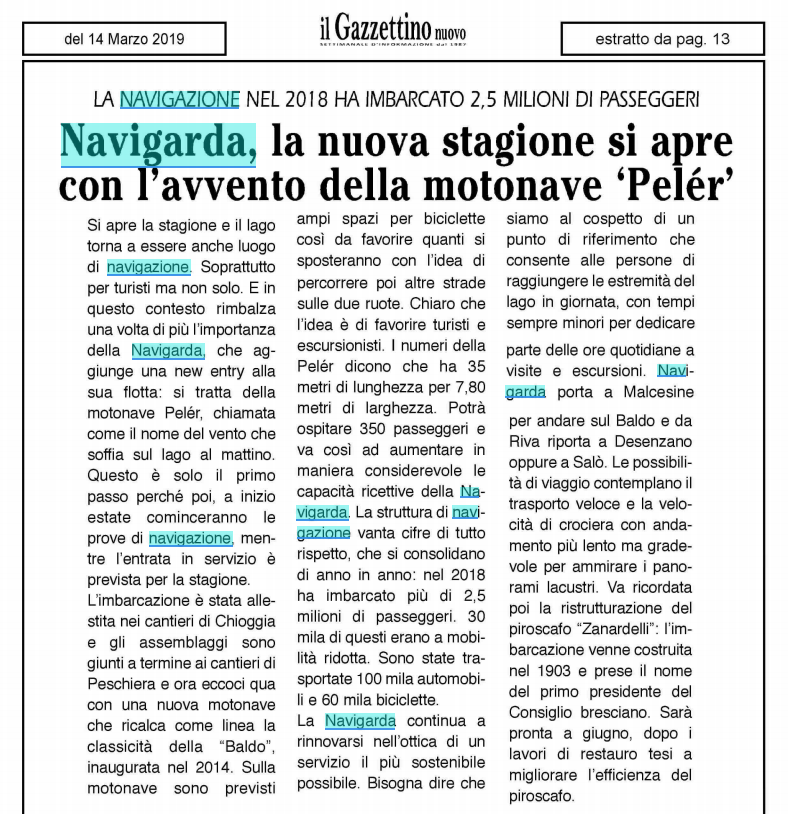 del 14 Marzo 2019

il Gazzettino nuovo
SETTIMANALE D'INFORMAZIONE dal 1987

estratto da pag. 13

LA NAVIGAZIONE NEL 2018 HA IMBARCATO 2,5 MILIONI DI PASSEGGERI

Navigarda, la nuova stagione si apre con l'avvento della motonave 'Pelér'

Si apre la stagione e il lago torna a essere anche luogo di navigazione. Soprattutto per turisti ma non solo. E in questo contesto rimbalza una volta di più l'importanza della Navigarda, che aggiunge una new entry alla sua flotta: si tratta della motonave Pelér, chiamata come il nome del vento che soffia sul lago al mattino. Questo è solo il primo passo perché poi, a inizio estate cominceranno le prove di navigazione, mentre l'entrata in servizio è prevista per la stagione.
L'imbarcazione è stata allestita nei cantieri di Chioggia e gli assemblaggi sono giunti a termine ai cantieri di Peschiera e ora eccoci qua con una nuova motonave che ricalca come linea la classicità della "Baldo", inaugurata nel 2014. Sulla motonave sono previsti ampi spazi per biciclette così da favorire quanti si sposteranno con l'idea di percorrere poi altre strade sulle due ruote. Chiaro che l'idea è di favorire turisti e escursionisti. I numeri della Pelér dicono che ha 35 metri di lunghezza per 7,80 metri di larghezza. Potrà ospitare 350 passeggeri e va così ad aumentare in maniera considerevole le capacità ricettive della Navigarda. La struttura di navigazione vanta cifre di tutto rispetto, che si consolidano di anno in anno: nel 2018 ha imbarcato più di 2,5 milioni di passeggeri. 30 mila di questi erano a mobilità ridotta. Sono state trasportate 100 mila automobili e 60 mila biciclette.
La Navigarda continua a rinnovarsi nell'ottica di un servizio il più sostenibile possibile. Bisogna dire che siamo al cospetto di un punto di riferimento che consente alle persone di raggiungere le estremità del lago in giornata, con tempi sempre minori per dedicare parte delle ore quotidiane a visite e escursioni. Navigarda porta a Malcesine per andare sul Baldo e da Riva riporta a Desenzano oppure a Salò. Le possibilità di viaggio contemplano il trasporto veloce e la velocità di crociera con andamento più lento ma gradevole per ammirare i panorami lacustri. Va ricordata poi la ristrutturazione del piroscafo "Zanardelli": l'imbarcazione venne costruita nel 1903 e prese il nome del primo presidente del Consiglio bresciano. Sarà pronta a giugno, dopo i lavori di restauro tesi a migliorare l'efficienza del piroscafo.